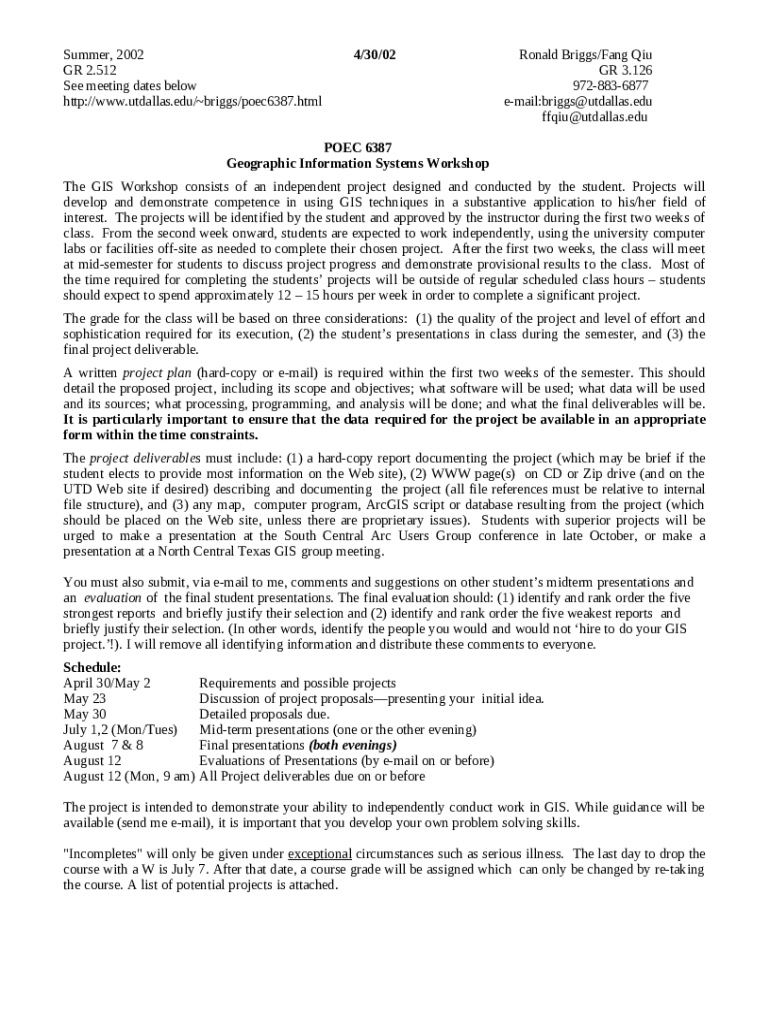 Summer, 2002
GR 2.512
See meeting dates below
http://www.utdallas.edu/~briggs/poec6387.html

4/30/02

Ronald Briggs/Fang Qiu
GR 3.126
972-883-6877
e-mail:briggs@utdallas.edu
ffqiu@utdallas.edu

POEC 6387
Geographic Information Systems Workshop

The GIS Workshop consists of an independent project designed and conducted by the student. Projects will develop and demonstrate competence in using GIS techniques in a substantive application to his/her field of interest. The projects will be identified by the student and approved by the instructor during the first two weeks of class. From the second week onward, students are expected to work independently, using the university computer labs or facilities off-site as needed to complete their chosen project. After the first two weeks, the class will meet at mid-semester for students to discuss project progress and demonstrate provisional results to the class. Most of the time required for completing the students' projects will be outside of regular scheduled class hours – students should expect to spend approximately 12 – 15 hours per week in order to complete a significant project.

The grade for the class will be based on three considerations: (1) the quality of the project and level of effort and sophistication required for its execution, (2) the student's presentations in class during the semester, and (3) the final project deliverable.

A written project plan (hard-copy or e-mail) is required within the first two weeks of the semester. This should detail the proposed project, including its scope and objectives; what software will be used; what data will be used and its sources; what processing, programming, and analysis will be done; and what the final deliverables will be. It is particularly important to ensure that the data required for the project be available in an appropriate form within the time constraints.

The project deliverables must include: (1) a hard-copy report documenting the project (which may be brief if the student elects to provide most information on the Web site), (2) WWW page(s) on CD or Zip drive (and on the UTD Web site if desired) describing and documenting the project (all file references must be relative to internal file structure), and (3) any map, computer program, ArcGIS script or database resulting from the project (which should be placed on the Web site, unless there are proprietary issues). Students with superior projects will be urged to make a presentation at the South Central Arc Users Group conference in late October, or make a presentation at a North Central Texas GIS group meeting.

You must also submit, via e-mail to me, comments and suggestions on other student's midterm presentations and an evaluation of the final student presentations. The final evaluation should: (1) identify and rank order the five strongest reports and briefly justify their selection and (2) identify and rank order the five weakest reports and briefly justify their selection. (In other words, identify the people you would and would not 'hire to do your GIS project.'!). I will remove all identifying information and distribute these comments to everyone.

Schedule:
April 30/May 2 Requirements and possible projects
May 23 Discussion of project proposals—presenting your initial idea.
May 30 Detailed proposals due.
July 1,2 (Mon/Tues) Mid-term presentations (one or the other evening)
August 7 & 8 Final presentations (both evenings)
August 12 Evaluations of Presentations (by e-mail on or before)
August 12 (Mon, 9 am) All Project deliverables due on or before

The project is intended to demonstrate your ability to independently conduct work in GIS. While guidance will be available (send me e-mail), it is important that you develop your own problem solving skills.

"Incompletes" will only be given under exceptional circumstances such as serious illness. The last day to drop the course with a W is July 7. After that date, a course grade will be assigned which can only be changed by re-taking the course. A list of potential projects is attached.